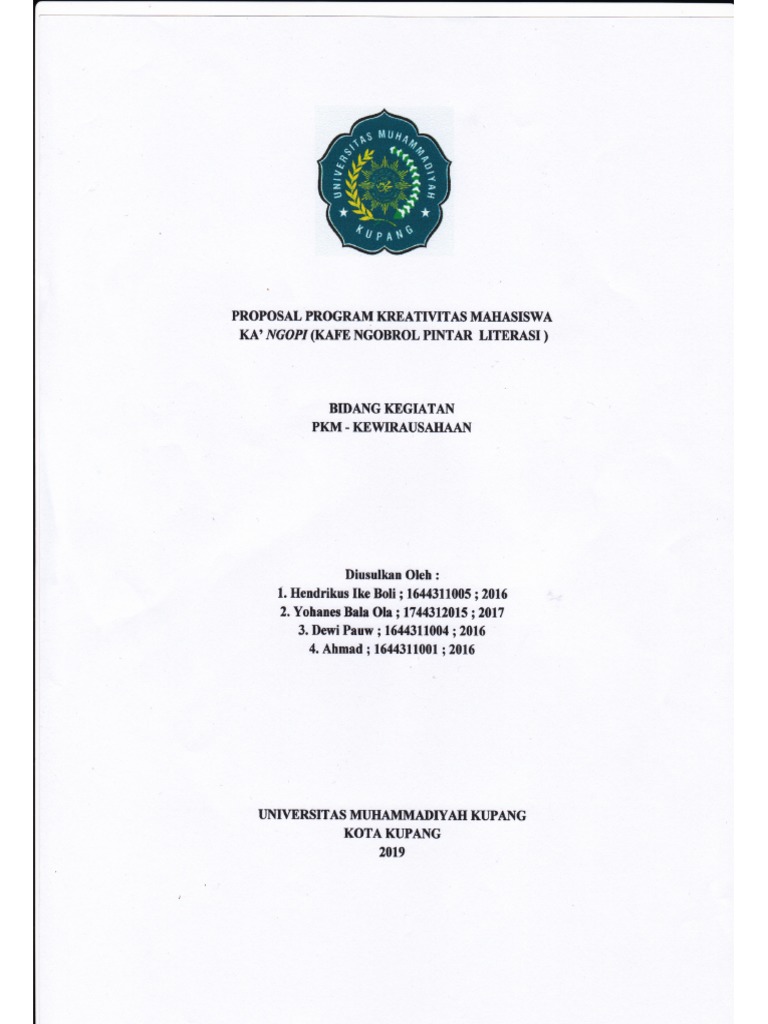 UNIVERSITAS MUHAMMADIYAH
KUPANG

PROPOSAL PROGRAM KREATIVITAS MAHASISWA
KA' NGOPI (KAFE NGOBROL PINTAR LITERASI )

BIDANG KEGIATAN
PKM - KEWIRAUSAHAAN

Diusulkan Oleh :
1. Hendrikus Ike Boli ; 1644311005 ; 2016
2. Yohanes Bala Ola ; 1744312015 ; 2017
3. Dewi Pauw ; 1644311004 ; 2016
4. Ahmad ; 1644311001 ; 2016

UNIVERSITAS MUHAMMADIYAH KUPANG
KOTA KUPANG
2019